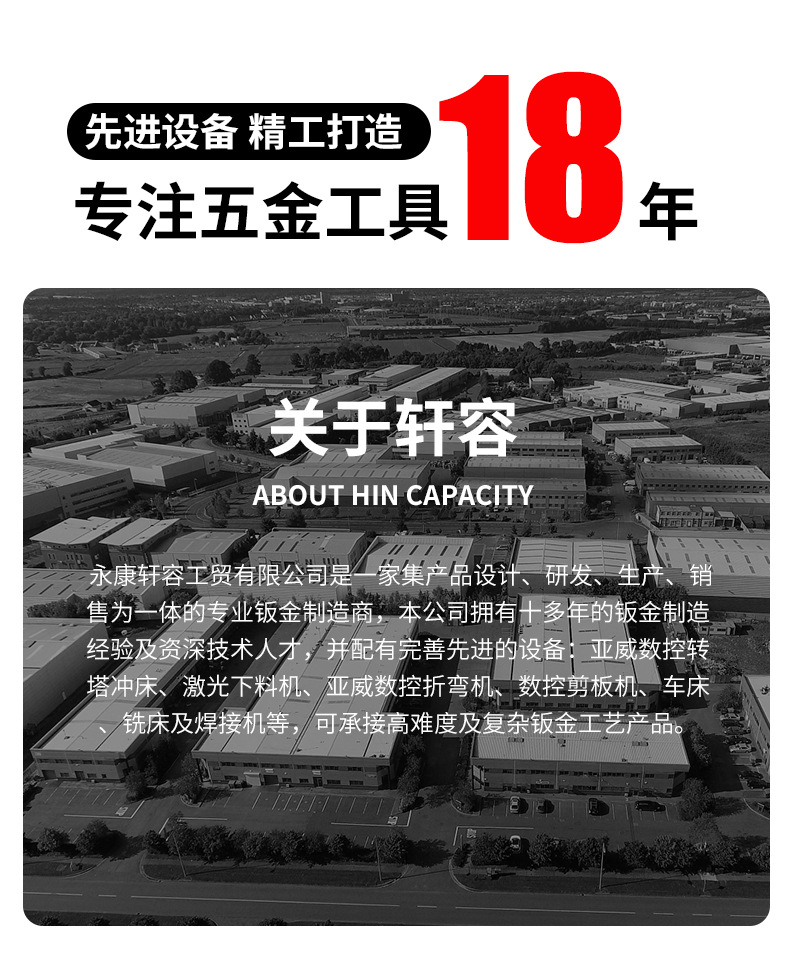 先进设备 精工打造

专注五金工具18年

关于轩容

ABOUT HIN CAPACITY

永康轩容工贸有限公司是一家集产品设计、研发、生产、销售为一体的专业钣金制造商，本公司拥有十多年的钣金制造经验及资深技术人才，并配有完善先进的设备：亚威数控转塔冲床、激光下料机、亚威数控折弯机、数控剪板机、车床、铣床及焊接机等，可承接高难度及复杂钣金工艺产品。